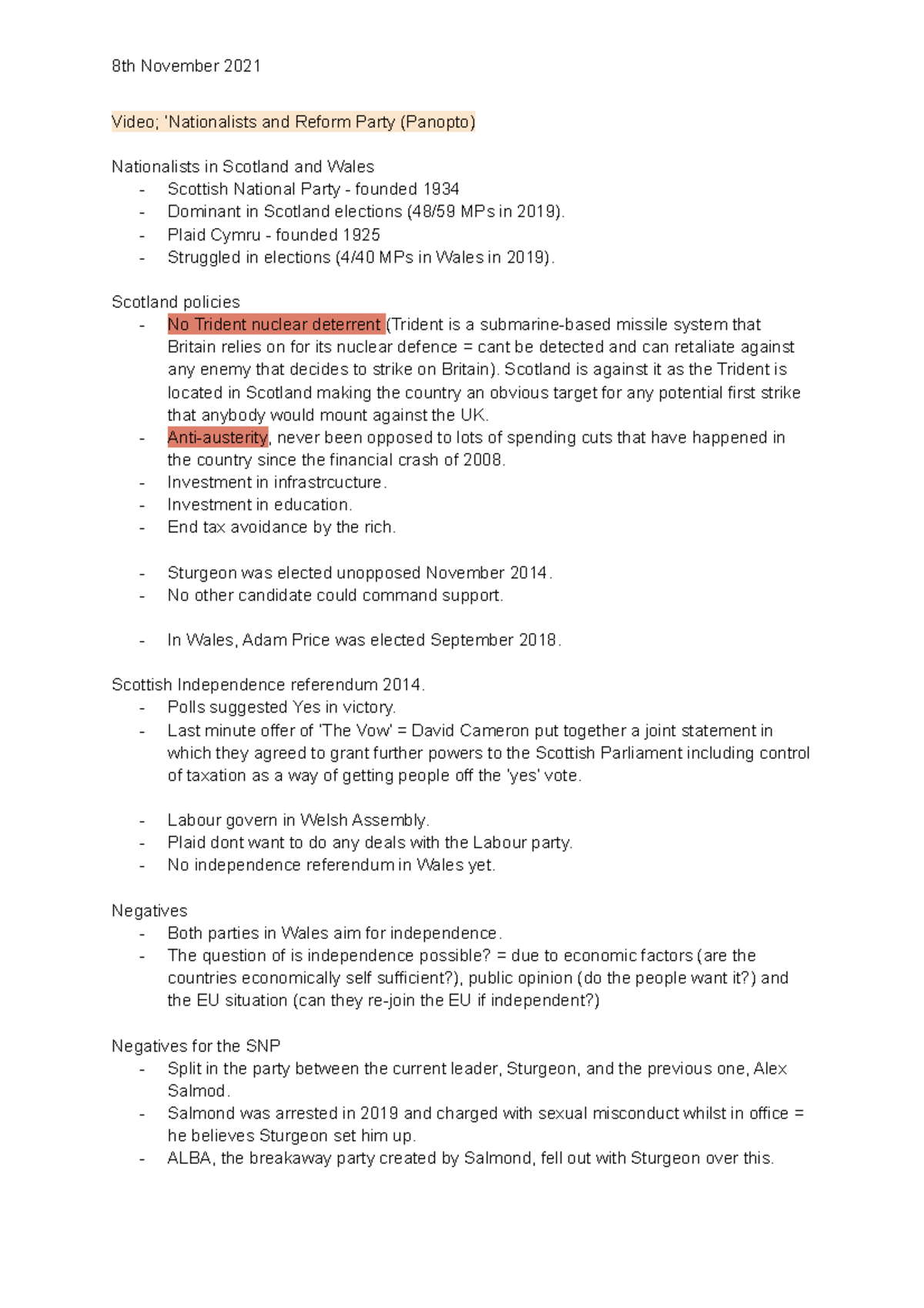 8th November 2021

Video; 'Nationalists and Reform Party (Panopto)

Nationalists in Scotland and Wales
- Scottish National Party - founded 1934
- Dominant in Scotland elections (48/59 MPs in 2019).
- Plaid Cymru - founded 1925
- Struggled in elections (4/40 MPs in Wales in 2019).

Scotland policies
- No Trident nuclear deterrent (Trident is a submarine-based missile system that Britain relies on for its nuclear defence = cant be detected and can retaliate against any enemy that decides to strike on Britain). Scotland is against it as the Trident is located in Scotland making the country an obvious target for any potential first strike that anybody would mount against the UK.
- Anti-austerity, never been opposed to lots of spending cuts that have happened in the country since the financial crash of 2008.
- Investment in infrastrcucture.
- Investment in education.
- End tax avoidance by the rich.

- Sturgeon was elected unopposed November 2014.
- No other candidate could command support.

- In Wales, Adam Price was elected September 2018.

Scottish Independence referendum 2014.
- Polls suggested Yes in victory.
- Last minute offer of 'The Vow' = David Cameron put together a joint statement in which they agreed to grant further powers to the Scottish Parliament including control of taxation as a way of getting people off the 'yes' vote.

- Labour govern in Welsh Assembly.
- Plaid dont want to do any deals with the Labour party.
- No independence referendum in Wales yet.

Negatives
- Both parties in Wales aim for independence.
- The question of is independence possible? = due to economic factors (are the countries economically self sufficient?), public opinion (do the people want it?) and the EU situation (can they re-join the EU if independent?)

Negatives for the SNP
- Split in the party between the current leader, Sturgeon, and the previous one, Alex Salmod.
- Salmond was arrested in 2019 and charged with sexual misconduct whilst in office = he believes Sturgeon set him up.
- ALBA, the breakaway party created by Salmond, fell out with Sturgeon over this.